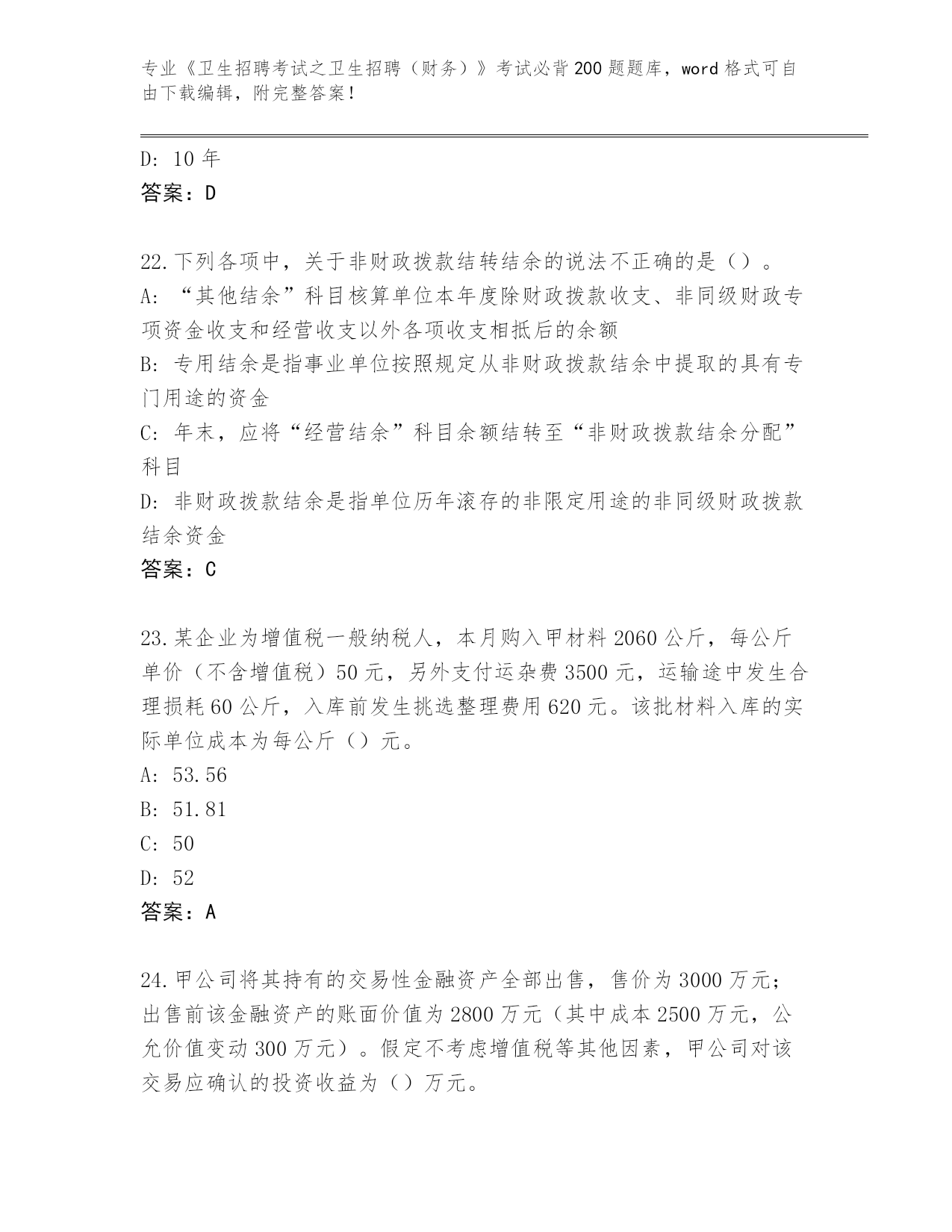 专业《卫生招聘考试之卫生招聘（财务）》考试必背200题题库，word格式可自由下载编辑，附完整答案！

D: 10年
答案：D

22.下列各项中，关于非财政拨款结转结余的说法不正确的是（）。
A: “其他结余”科目核算单位本年度除财政拨款收支、非同级财政专项资金收支和经营收支以外各项收支相抵后的余额
B: 专用结余是指事业单位按照规定从非财政拨款结余中提取的具有专门用途的资金
C: 年末，应将“经营结余”科目余额结转至“非财政拨款结余分配”科目
D: 非财政拨款结余是指单位历年滚存的非限定用途的非同级财政拨款结余资金
答案：C

23.某企业为增值税一般纳税人，本月购入甲材料2060公斤，每公斤单价（不含增值税）50元，另外支付运杂费3500元，运输途中发生合理损耗60公斤，入库前发生挑选整理费用620元。该批材料入库的实际单位成本为每公斤（）元。
A: 53.56
B: 51.81
C: 50
D: 52
答案：A

24.甲公司将其持有的交易性金融资产全部出售，售价为3000万元；出售前该金融资产的账面价值为2800万元（其中成本2500万元，公允价值变动300万元）。假定不考虑增值税等其他因素，甲公司对该交易应确认的投资收益为（）万元。